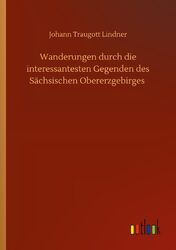 Johann Traugott Lindner

Wanderungen durch die interessantesten Gegenden des Sächsischen Obererzgebirges

outlook